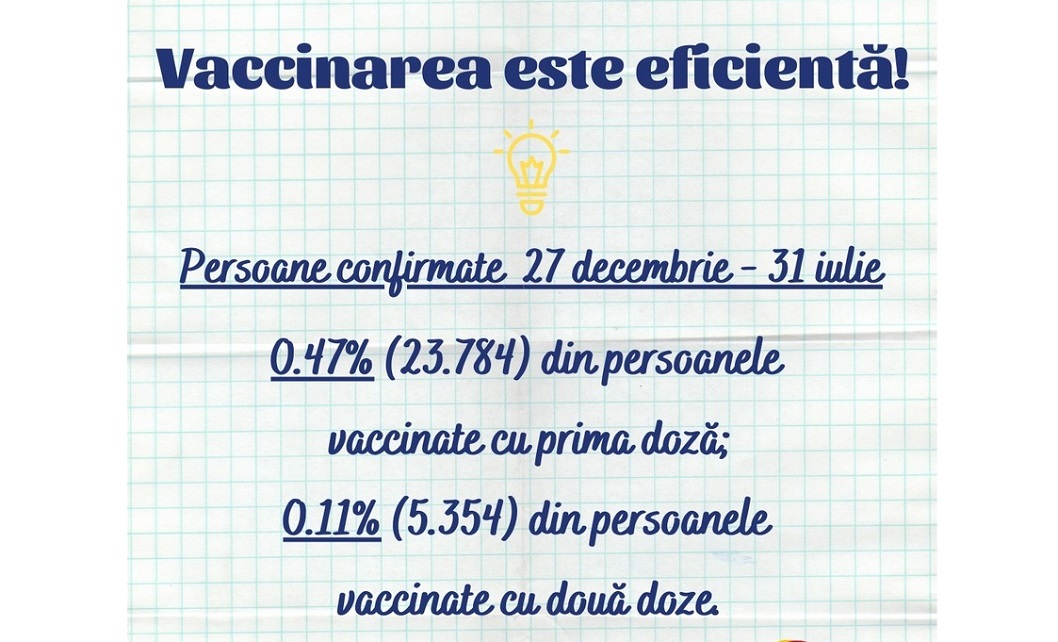 Vaccinarea este eficientă!

Persoane confirmate 27 decembrie - 31 iulie

0.47% (23.784) din persoanele vaccinate cu prima doză;

0.11% (5.354) din persoanele vaccinate cu două doze.